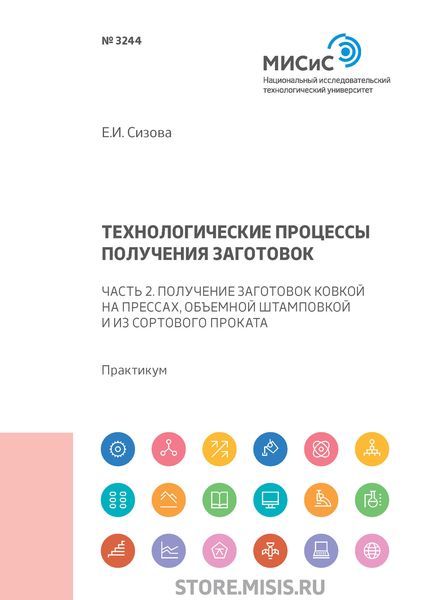 № 3244

МИСиС
Национальный исследовательский технологический университет

Е.И. Сизова

ТЕХНОЛОГИЧЕСКИЕ ПРОЦЕССЫ ПОЛУЧЕНИЯ ЗАГОТОВОК

ЧАСТЬ 2. ПОЛУЧЕНИЕ ЗАГОТОВОК КОВКОЙ НА ПРЕССАХ, ОБЪЕМНОЙ ШТАМПОВКОЙ И ИЗ СОРТОВОГО ПРОКАТА

Практикум

STORE.MISIS.RU